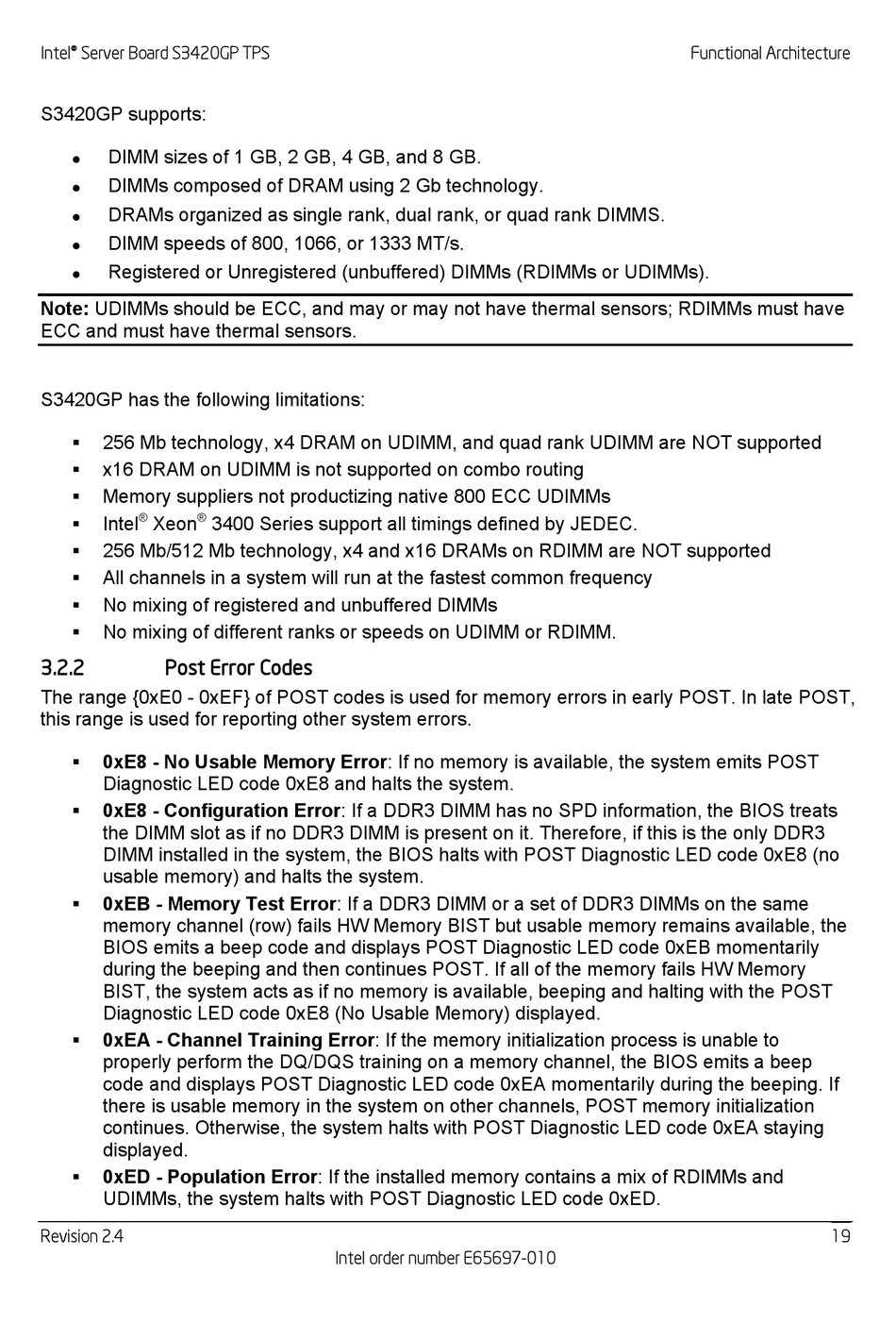 Intel® Server Board S3420GP TPS

Functional Architecture

S3420GP supports:

- DIMM sizes of 1 GB, 2 GB, 4 GB, and 8 GB.
- DIMMs composed of DRAM using 2 Gb technology.
- DRAMs organized as single rank, dual rank, or quad rank DIMMS.
- DIMM speeds of 800, 1066, or 1333 MT/s.
- Registered or Unregistered (unbuffered) DIMMs (RDIMMs or UDIMMs).

**Note:** UDIMMs should be ECC, and may or may not have thermal sensors; RDIMMs must have ECC and must have thermal sensors.

S3420GP has the following limitations:

- 256 Mb technology, x4 DRAM on UDIMM, and quad rank UDIMM are NOT supported
- x16 DRAM on UDIMM is not supported on combo routing
- Memory suppliers not productizing native 800 ECC UDIMMs
- Intel® Xeon® 3400 Series support all timings defined by JEDEC.
- 256 Mb/512 Mb technology, x4 and x16 DRAMs on RDIMM are NOT supported
- All channels in a system will run at the fastest common frequency
- No mixing of registered and unbuffered DIMMs
- No mixing of different ranks or speeds on UDIMM or RDIMM.

3.2.2 Post Error Codes

The range {0xE0 - 0xEF} of POST codes is used for memory errors in early POST. In late POST, this range is used for reporting other system errors.

- **0xE8 - No Usable Memory Error**: If no memory is available, the system emits POST Diagnostic LED code 0xE8 and halts the system.
- **0xE8 - Configuration Error**: If a DDR3 DIMM has no SPD information, the BIOS treats the DIMM slot as if no DDR3 DIMM is present on it. Therefore, if this is the only DDR3 DIMM installed in the system, the BIOS halts with POST Diagnostic LED code 0xE8 (no usable memory) and halts the system.
- **0xEB - Memory Test Error**: If a DDR3 DIMM or a set of DDR3 DIMMs on the same memory channel (row) fails HW Memory BIST but usable memory remains available, the BIOS emits a beep code and displays POST Diagnostic LED code 0xEB momentarily during the beeping and then continues POST. If all of the memory fails HW Memory BIST, the system acts as if no memory is available, beeping and halting with the POST Diagnostic LED code 0xE8 (No Usable Memory) displayed.
- **0xEA - Channel Training Error**: If the memory initialization process is unable to properly perform the DQ/DQS training on a memory channel, the BIOS emits a beep code and displays POST Diagnostic LED code 0xEA momentarily during the beeping. If there is usable memory in the system on other channels, POST memory initialization continues. Otherwise, the system halts with POST Diagnostic LED code 0xEA staying displayed.
- **0xED - Population Error**: If the installed memory contains a mix of RDIMMs and UDIMMs, the system halts with POST Diagnostic LED code 0xED.

Revision 2.4

19

Intel order number E65697-010